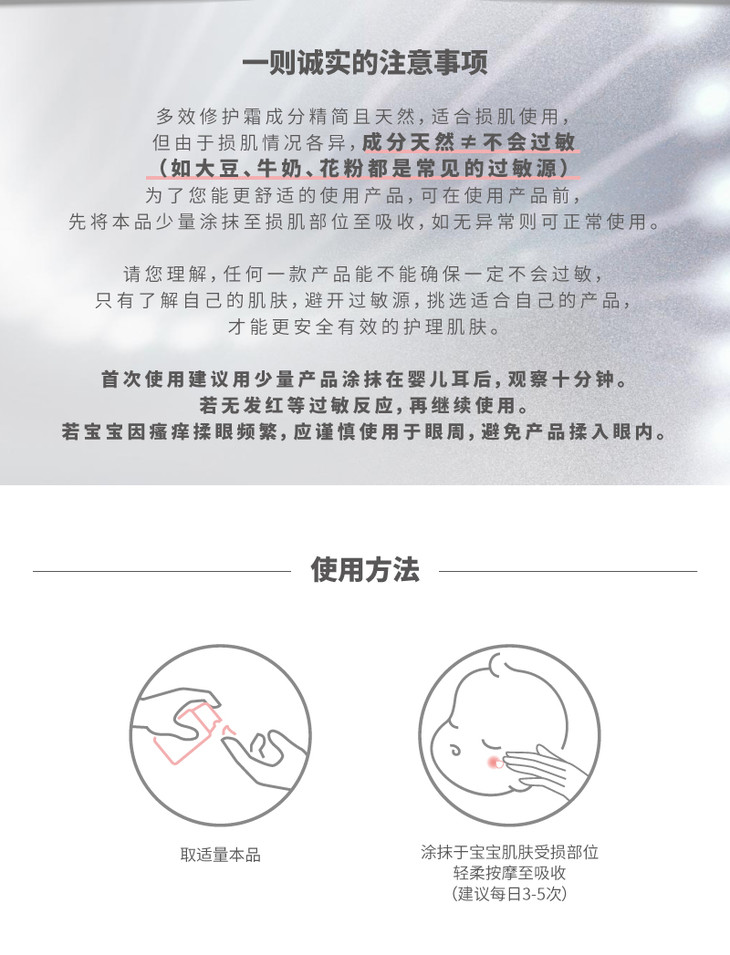 一则诚实的注意事项

多效修护霜成分精简且天然，适合损肌使用，但由于损肌情况各异，成分天然 ≠ 不会过敏（如大豆、牛奶、花粉都是常见的过敏源）为了您能更舒适的使用产品，可在使用产品前，先将本品少量涂抹至损肌部位至吸收，如无异常则可正常使用。

请您理解，任何一款产品能不能确保一定不会过敏，只有了解自己的肌肤，避开过敏源，挑选适合自己的产品，才能更安全有效的护理肌肤。

首次使用建议用少量产品涂抹在婴儿耳后，观察十分钟。若无发红等过敏反应，再继续使用。若宝宝因瘙痒揉眼频繁，应谨慎使用于眼周，避免产品揉入眼内。

使用方法

取适量本品

涂抹于宝宝肌肤受损部位
轻柔按摩至吸收
（建议每日3-5次）